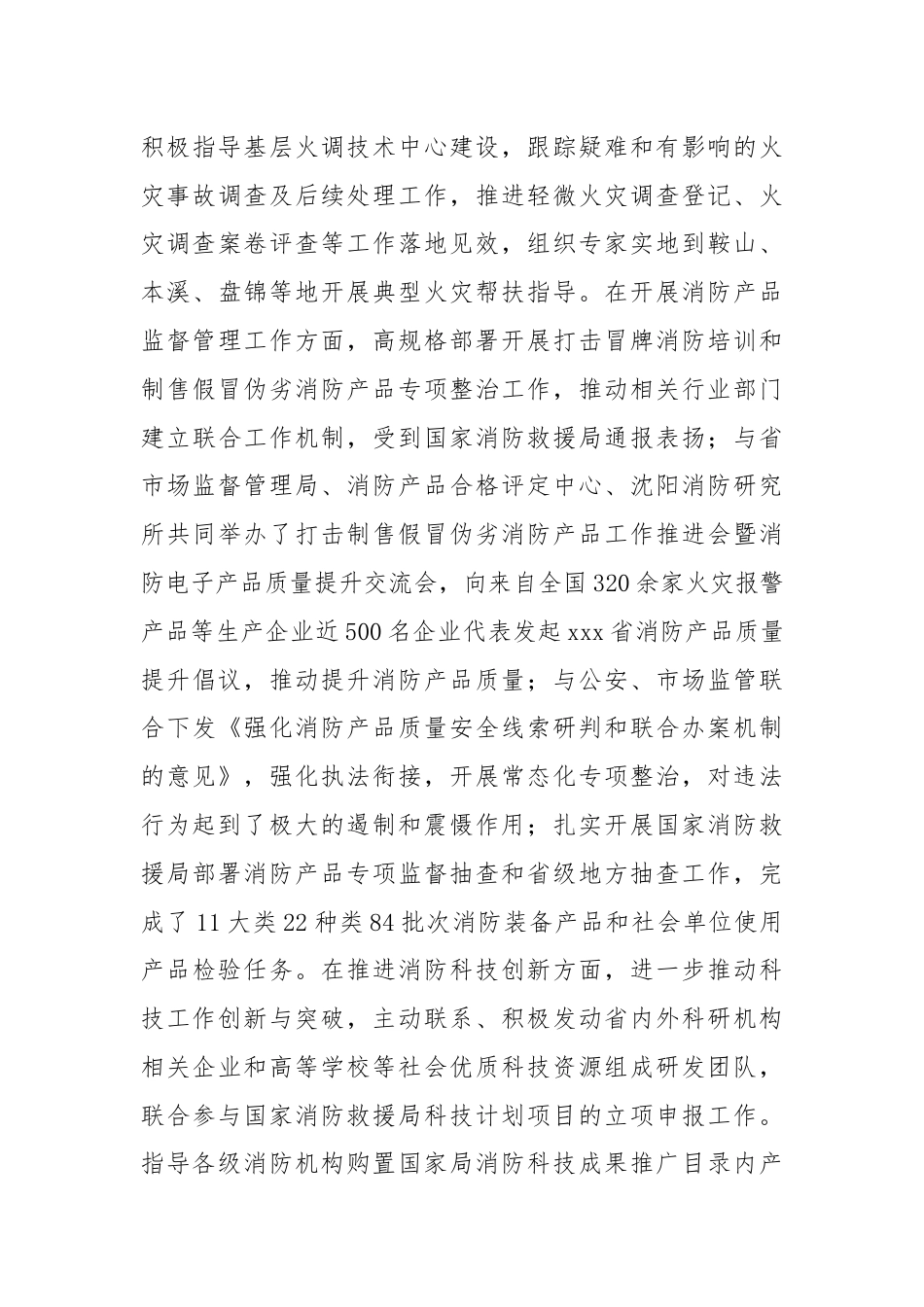 积极指导基层火调技术中心建设，跟踪疑难和有影响的火灾事故调查及后续处理工作，推进轻微火灾调查登记、火灾调查案卷评查等工作落地见效，组织专家实地到鞍山、本溪、盘锦等地开展典型火灾帮扶指导。在开展消防产品监督管理工作方面，高规格部署开展打击冒牌消防培训和制售假冒伪劣消防产品专项整治工作，推动相关行业部门建立联合工作机制，受到国家消防救援局通报表扬；与省市场监督管理局、消防产品合格评定中心、沈阳消防研究所共同举办了打击制售假冒伪劣消防产品工作推进会暨消防电子产品质量提升交流会，向来自全国320余家火灾报警产品等生产企业近500名企业代表发起xxx省消防产品质量提升倡议，推动提升消防产品质量；与公安、市场监管联合下发《强化消防产品质量安全线索研判和联合办案机制的意见》，强化执法衔接，开展常态化专项整治，对违法行为起到了极大的遏制和震慑作用；扎实开展国家消防救援局部署消防产品专项监督抽查和省级地方抽查工作，完成了11大类22种类84批次消防装备产品和社会单位使用产品检验任务。在推进消防科技创新方面，进一步推动科技工作创新与突破，主动联系、积极发动省内外科研机构相关企业和高等学校等社会优质科技资源组成研发团队，联合参与国家消防救援局科技计划项目的立项申报工作。指导各级消防机构购置国家局消防科技成果推广目录内产